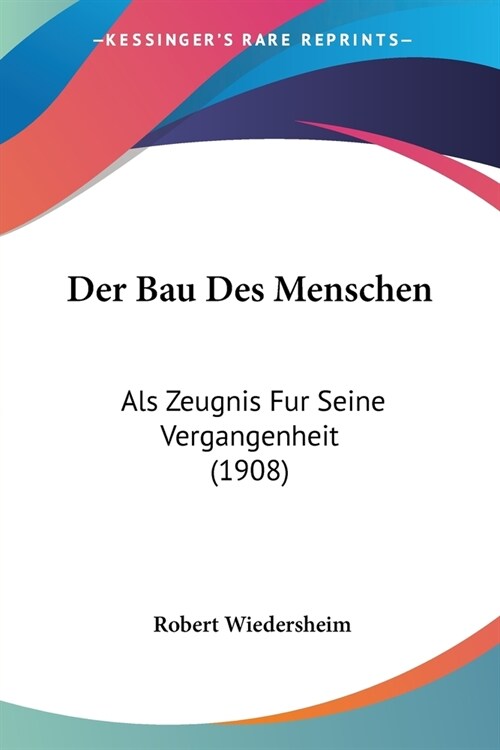 —KESSINGER'S RARE REPRINTS—

Der Bau Des Menschen

Als Zeugnis Fur Seine Vergangenheit (1908)

Robert Wiedersheim